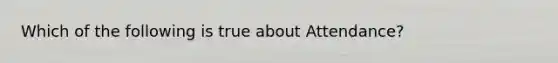 Which of the following is true about Attendance?